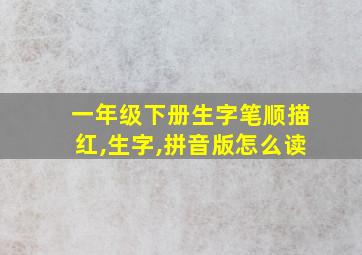 一年级下册生字笔顺描红,生字,拼音版怎么读